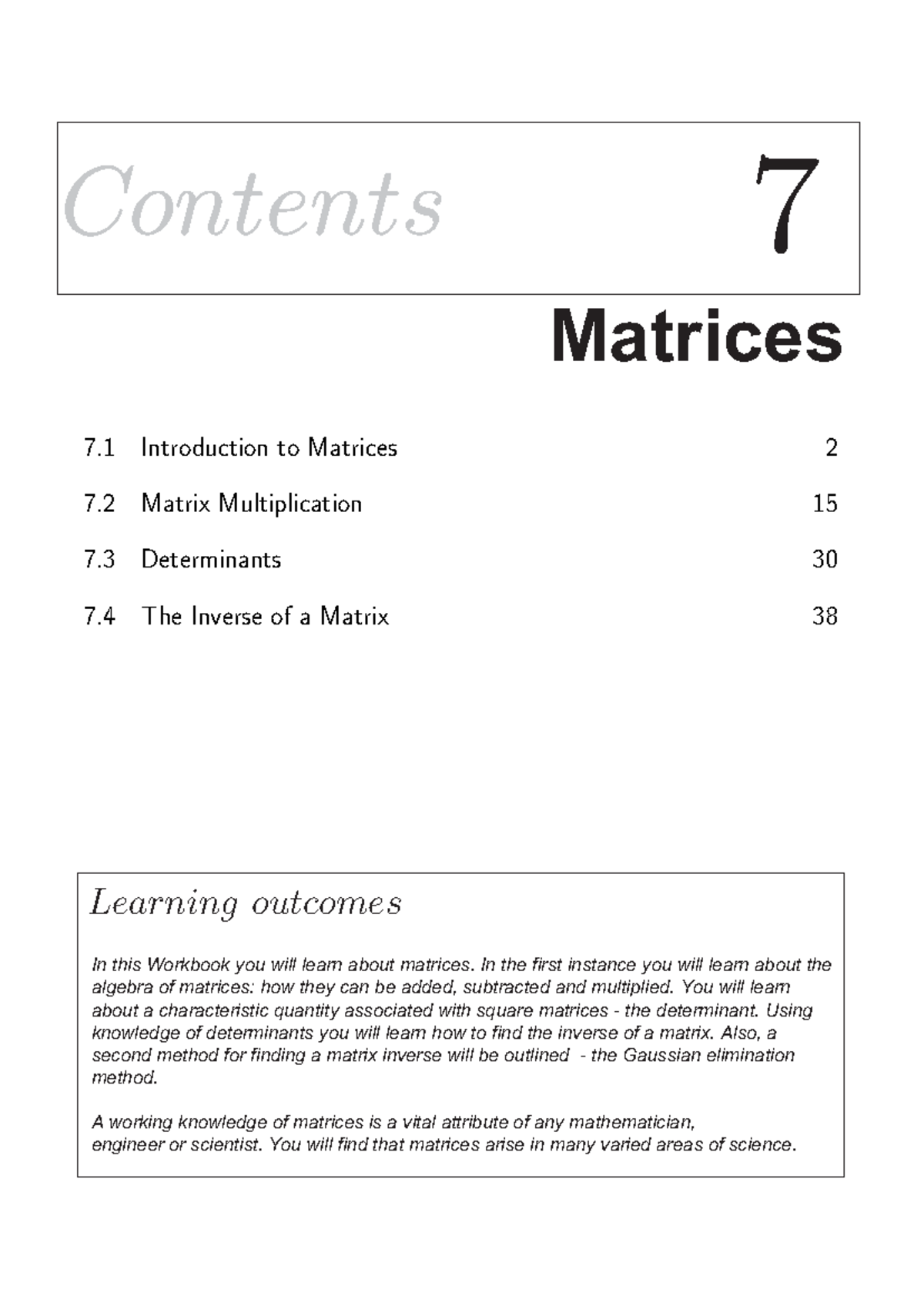 Contents 7

Matrices

7.1 Introduction to Matrices 2

7.2 Matrix Multiplication 15

7.3 Determinants 30

7.4 The Inverse of a Matrix 38

Learning outcomes

In this Workbook you will learn about matrices. In the first instance you will learn about the algebra of matrices: how they can be added, subtracted and multiplied. You will learn about a characteristic quantity associated with square matrices - the determinant. Using knowledge of determinants you will learn how to find the inverse of a matrix. Also, a second method for finding a matrix inverse will be outlined - the Gaussian elimination method.

A working knowledge of matrices is a vital attribute of any mathematician, engineer or scientist. You will find that matrices arise in many varied areas of science.